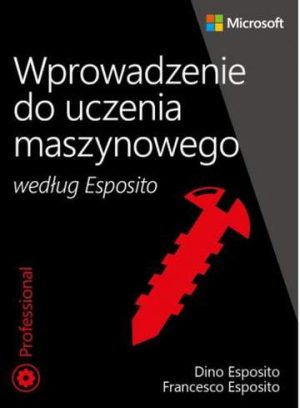 Microsoft

Wprowadzenie do uczenia maszynowego

według Esposito

Professional

Dino Esposito
Francesco Esposito